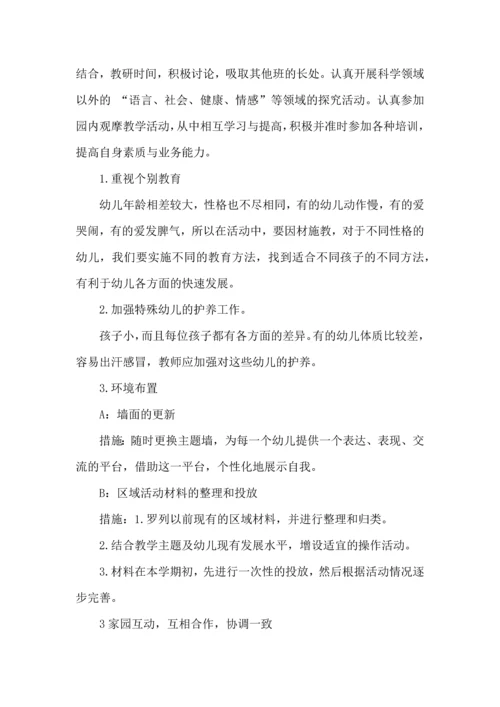 结合，教研时间，积极讨论，吸取其他班的长处。认真开展科学领域以外的 “语言、社会、健康、情感”等领域的探究活动。认真参加园内观摩教学活动，从中相互学习与提高，积极并准时参加各种培训，提高自身素质与业务能力。

1.重视个别教育

幼儿年龄相差较大，性格也不尽相同，有的幼儿动作慢，有的爱哭闹，有的爱发脾气，所以在活动中，要因材施教，对于不同性格的幼儿，我们要实施不同的教育方法，找到适合不同孩子的不同方法，有利于幼儿各方面的快速发展。

2.加强特殊幼儿的护养工作。

孩子小，而且每位孩子都有各方面的差异。有的幼儿体质比较差，容易出汗感冒，教师应加强对这些幼儿的护养。

3.环境布置

A：墙面的更新

措施：随时更换主题墙，为每一个幼儿提供一个表达、表现、交流的平台，借助这一平台，个性化地展示自我。

B：区域活动材料的整理和投放

措施：1.罗列以前现有的区域材料，并进行整理和归类。

2.结合教学主题及幼儿现有发展水平，增设适宜的操作活动。

3.材料在本学期初，先进行一次性的投放，然后根据活动情况逐步完善。

3家园互动，互相合作，协调一致